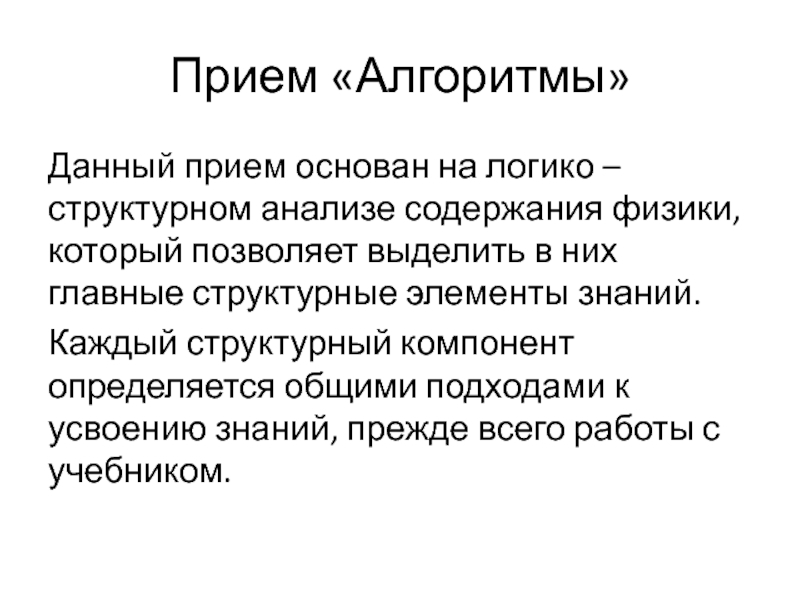 Прием «Алгоритмы»

Данный прием основан на логико – структурном анализе содержания физики, который позволяет выделить в них главные структурные элементы знаний.

Каждый структурный компонент определяется общими подходами к усвоению знаний, прежде всего работы с учебником.